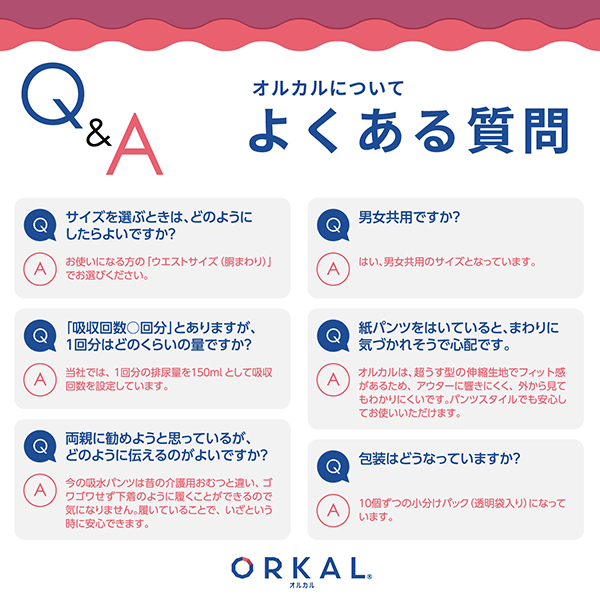 Q&A

オルカルについて
よくある質問

Q サイズを選ぶときは、どのようにしたらよいですか?
A お使いになる方の「ウエストサイズ（胴まわり）」でお選びください。

Q 「吸収回数○回分」とありますが、1回分はどのくらいの量ですか?
A 当社では、1回分の排尿量を150ml として吸収回数を設定しています。

Q 両親に勧めようと思っているが、どのように伝えるのがよいですか?
A 今の吸水パンツは昔の介護用おむつと違い、ゴワゴワせず下着のように履くことができるので気になりません。履いていることで、いざという時に安心できます。

Q 男女共用ですか?
A はい、男女共用のサイズとなっています。

Q 紙パンツをはいていると、まわりに気づかれそうで心配です。
A オルカルは、超うす型の伸縮生地でフィット感があるため、アウターに響きにくく、外から見てもわかりにくいです。パンツスタイルでも安心してお使いいただけます。

Q 包装はどうなっていますか?
A 10個ずつの小分けパック（透明袋入り）になっています。

ORKAL®
オルカル